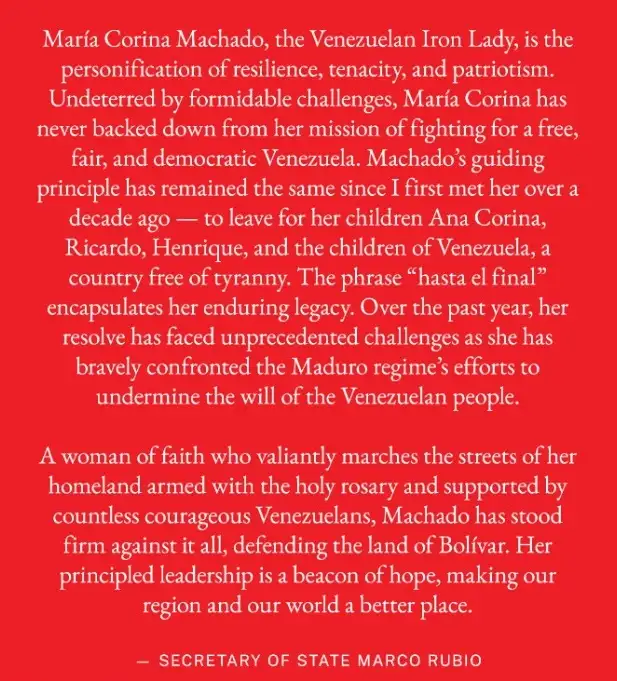 María Corina Machado, the Venezuelan Iron Lady, is the personification of resilience, tenacity, and patriotism. Undeterred by formidable challenges, María Corina has never backed down from her mission of fighting for a free, fair, and democratic Venezuela. Machado's guiding principle has remained the same since I first met her over a decade ago — to leave for her children Ana Corina, Ricardo, Henrique, and the children of Venezuela, a country free of tyranny. The phrase "hasta el final" encapsulates her enduring legacy. Over the past year, her resolve has faced unprecedented challenges as she has bravely confronted the Maduro regime's efforts to undermine the will of the Venezuelan people.

A woman of faith who valiantly marches the streets of her homeland armed with the holy rosary and supported by countless courageous Venezuelans, Machado has stood firm against it all, defending the land of Bolívar. Her principled leadership is a beacon of hope, making our region and our world a better place.

— SECRETARY OF STATE MARCO RUBIO